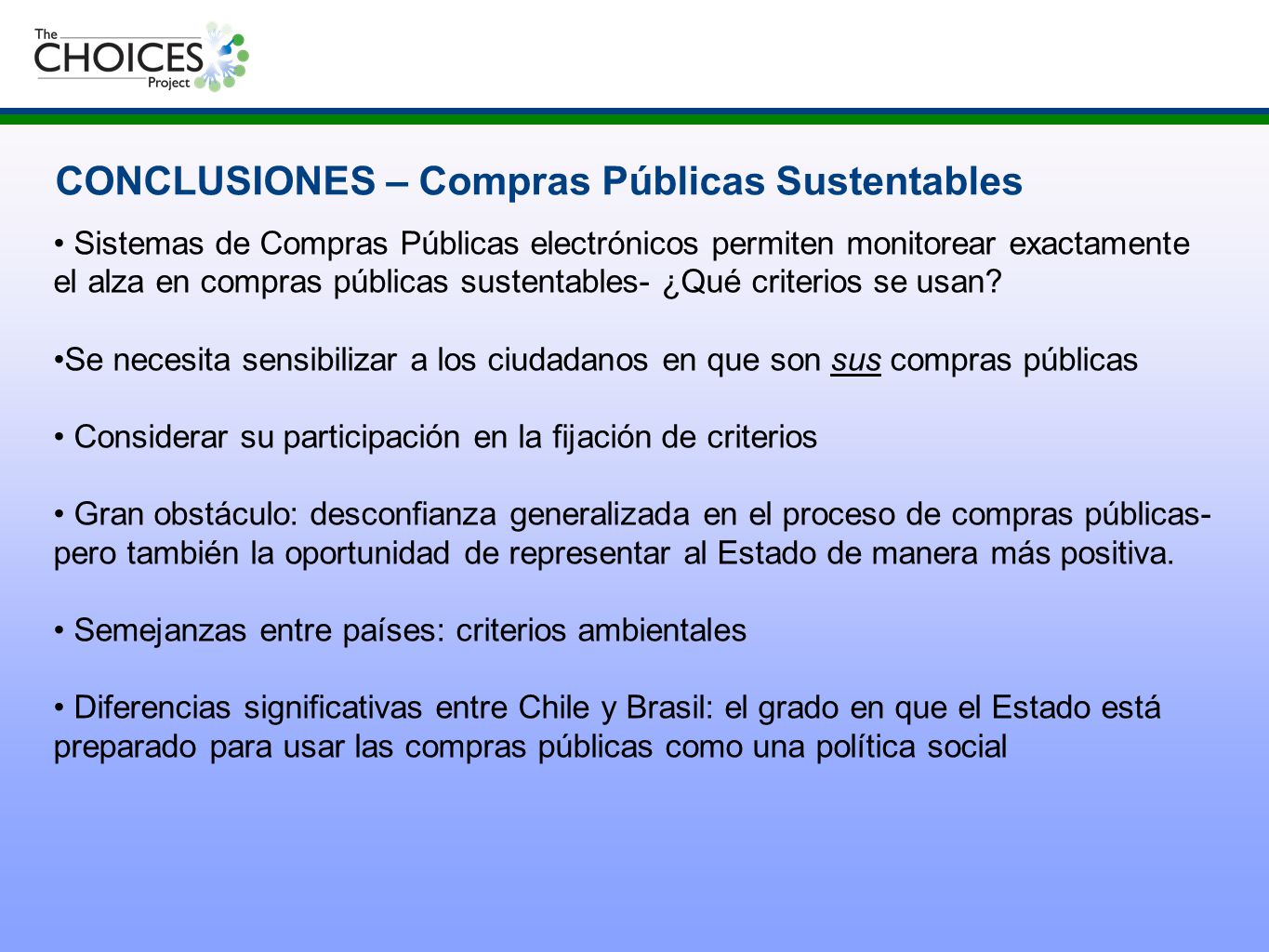 The CHOICES Project

CONCLUSIONES – Compras Públicas Sustentables

• Sistemas de Compras Públicas electrónicos permiten monitorear exactamente el alza en compras públicas sustentables- ¿Qué criterios se usan?

•Se necesita sensibilizar a los ciudadanos en que son sus compras públicas

• Considerar su participación en la fijación de criterios

• Gran obstáculo: desconfianza generalizada en el proceso de compras públicas- pero también la oportunidad de representar al Estado de manera más positiva.

• Semejanzas entre países: criterios ambientales

• Diferencias significativas entre Chile y Brasil: el grado en que el Estado está preparado para usar las compras públicas como una política social